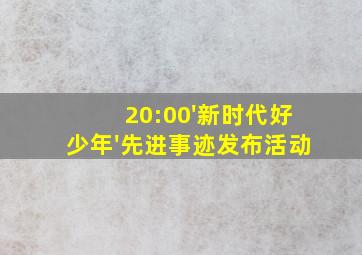 20:00'新时代好少年'先进事迹发布活动